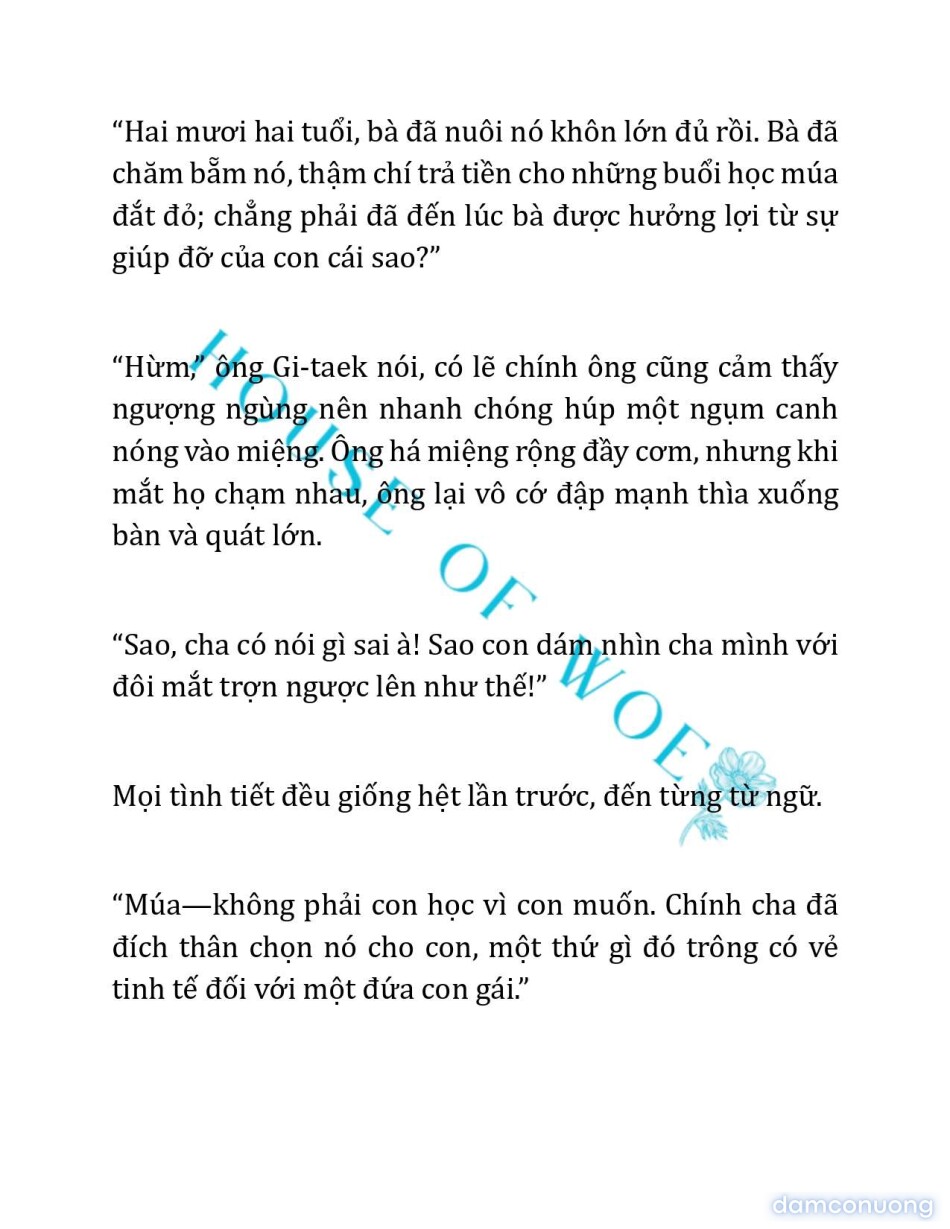 “Hai mươi hai tuổi, bà đã nuôi nó khôn lớn đủ rồi. Bà đã chăm bẵm nó, thậm chí trả tiền cho những buổi học múa đắt đỏ; chẳng phải đã đến lúc bà được hưởng lợi từ sự giúp đỡ của con cái sao?”

“Hừm,” ông Gi-taek nói, có lẽ chính ông cũng cảm thấy ngượng ngùng nên nhanh chóng húp một ngụm canh nóng vào miệng. Ông há miệng rộng đầy cơm, nhưng khi mắt họ chạm nhau, ông lại vô cớ đập mạnh thìa xuống bàn và quát lớn.

“Sao, cha có nói gì sai à! Sao con dám nhìn cha mình với đôi mắt trợn ngược lên như thế!”

Mọi tình tiết đều giống hệt lần trước, đến từng từ ngữ.

“Múa—không phải con học vì con muốn. Chính cha đã đích thân chọn nó cho con, một thứ gì đó trông có vẻ tinh tế đối với một đứa con gái.”

HOUSE OF WOE

damconuong